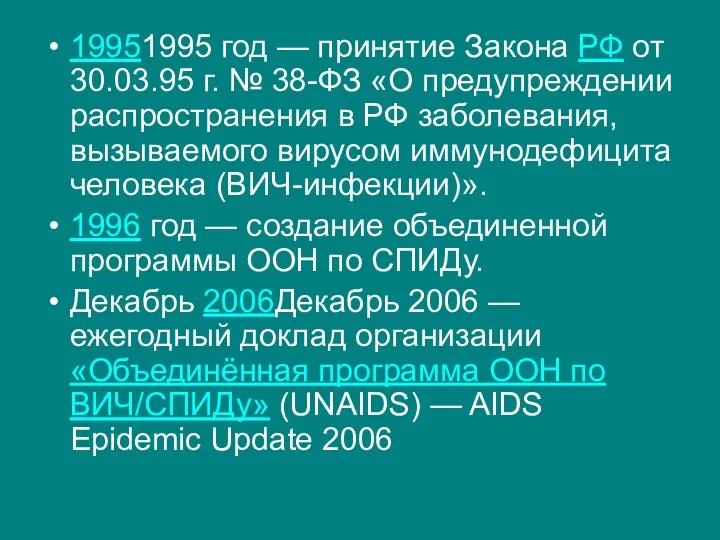 • 19951995 год — принятие Закона РФ от 30.03.95 г. № 38-ФЗ «О предупреждении распространения в РФ заболевания, вызываемого вирусом иммунодефицита человека (ВИЧ-инфекции)».

• 1996 год — создание объединенной программы ООН по СПИДу.

• Декабрь 2006Декабрь 2006 — ежегодный доклад организации «Объединённая программа ООН по ВИЧ/СПИДу» (UNAIDS) — AIDS Epidemic Update 2006